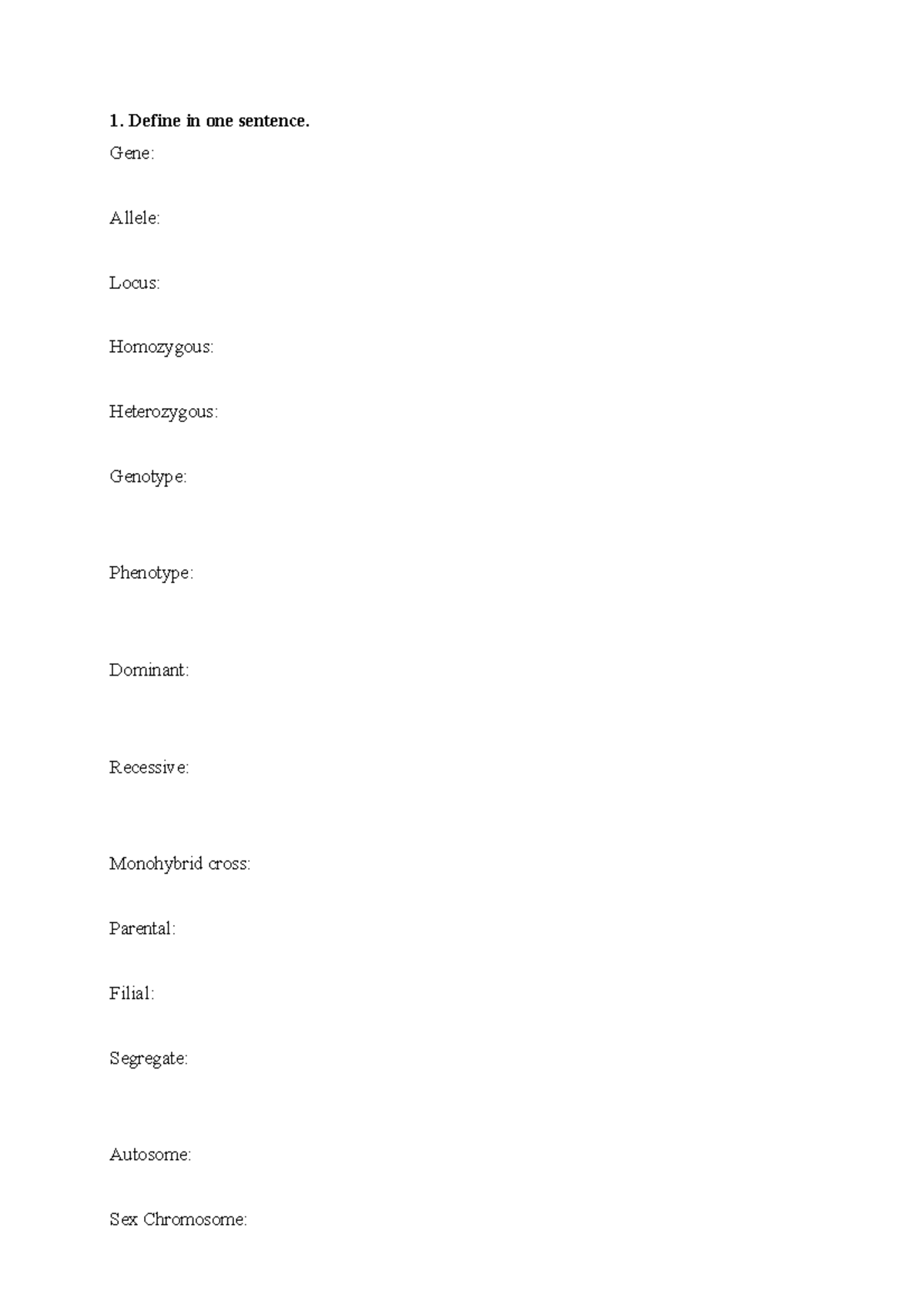 1. Define in one sentence.

Gene:

Allele:

Locus:

Homozygous:

Heterozygous:

Genotype:

Phenotype:

Dominant:

Recessive:

Monohybrid cross:

Parental:

Filial:

Segregate:

Autosome:

Sex Chromosome: